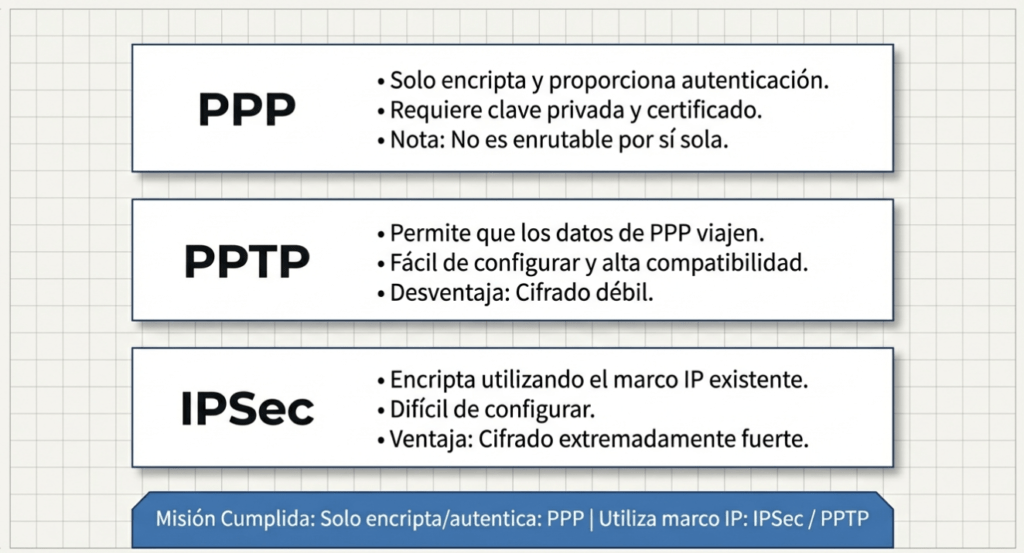 PPP

• Solo encripta y proporciona autenticación.
• Requiere clave privada y certificado.
• Nota: No es enrutable por sí sola.

PPTP

• Permite que los datos de PPP viajen.
• Fácil de configurar y alta compatibilidad.
• Desventaja: Cifrado débil.

IPSec

• Encripta utilizando el marco IP existente.
• Difícil de configurar.
• Ventaja: Cifrado extremadamente fuerte.

Misión Cumplida: Solo encripta/autentica: PPP | Utiliza marco IP: IPSec / PPTP